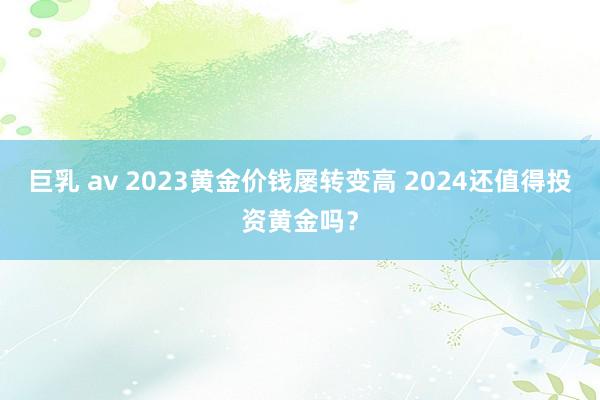 巨乳 av 2023黄金价钱屡转变高 2024还值得投资黄金吗？